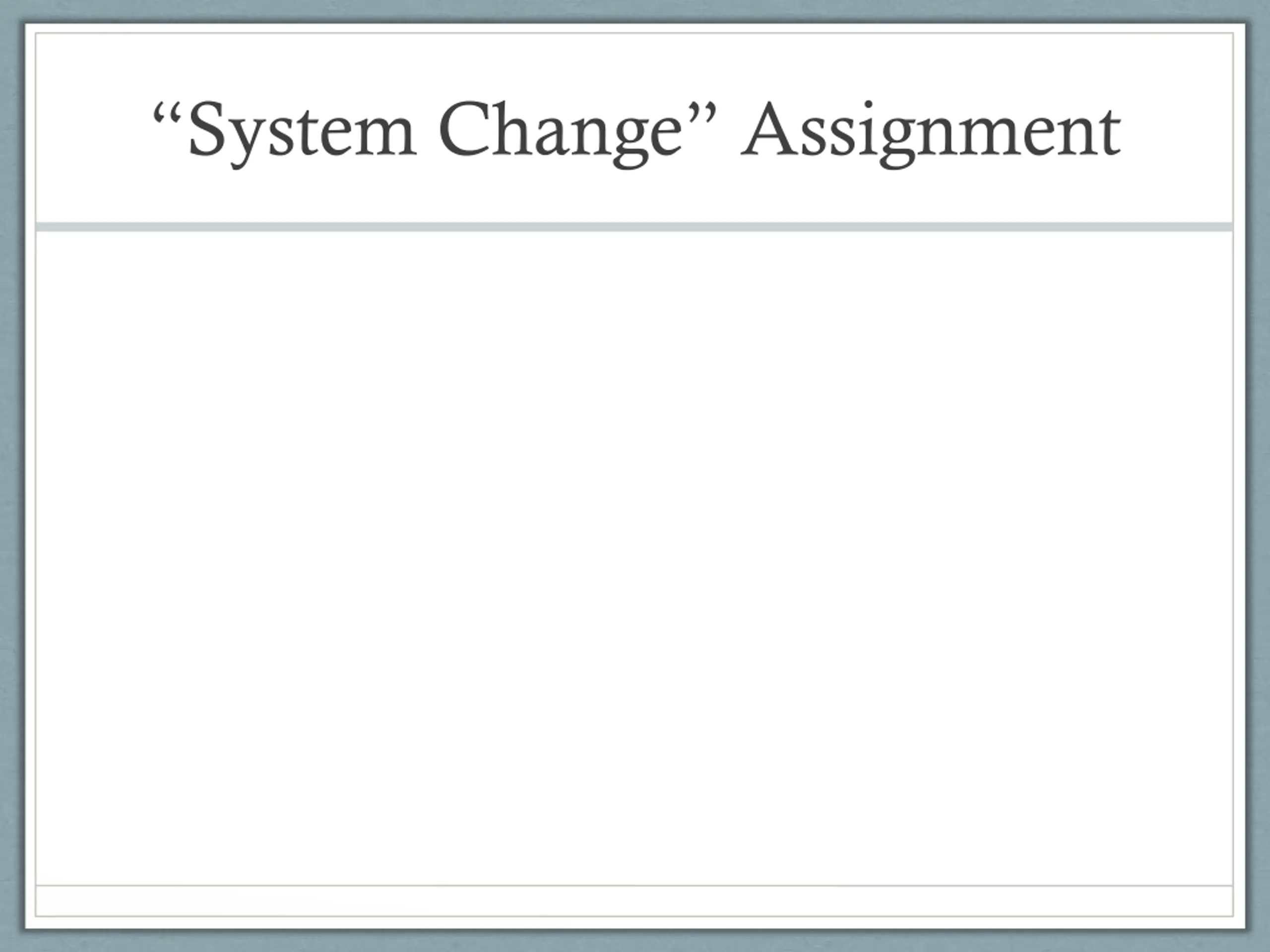 "System Change" Assignment